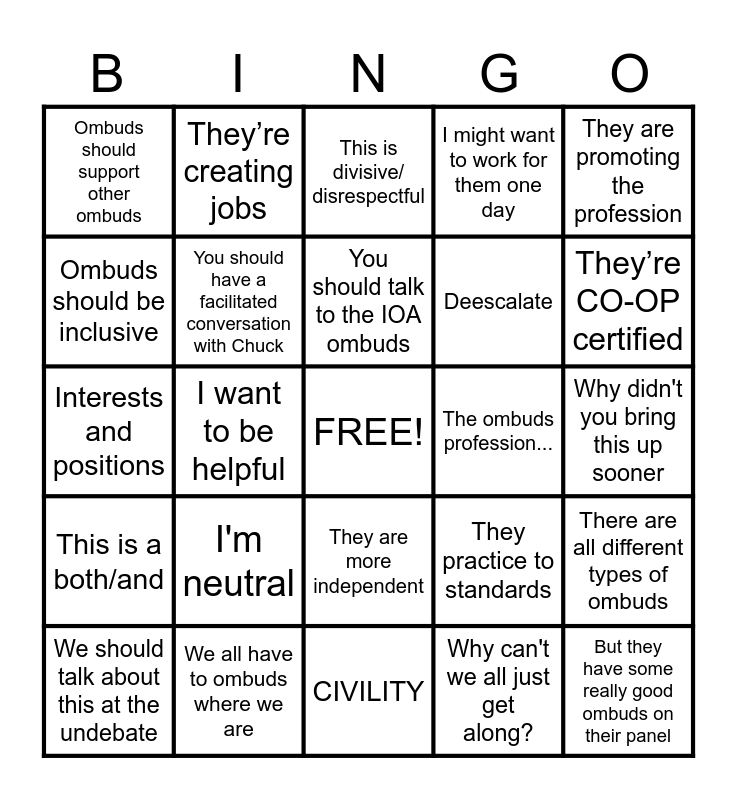 | B | I | N | G | O |
|---|---|---|---|---|
| Ombuds should support other ombuds | They're creating jobs | This is divisive/ disrespectful | I might want to work for them one day | They are promoting the profession |
| Ombuds should be inclusive | You should have a facilitated conversation with Chuck | You should talk to the IOA ombuds | Deescalate | They're CO-OP certified |
| Interests and positions | I want to be helpful | FREE! | The ombuds profession... | Why didn't you bring this up sooner |
| This is a both/and | I'm neutral | They are more independent | They practice to standards | There are all different types of ombuds |
| We should talk about this at the undebate | We all have to ombuds where we are | CIVILITY | Why can't we all just get along? | But they have some really good ombuds on their panel |